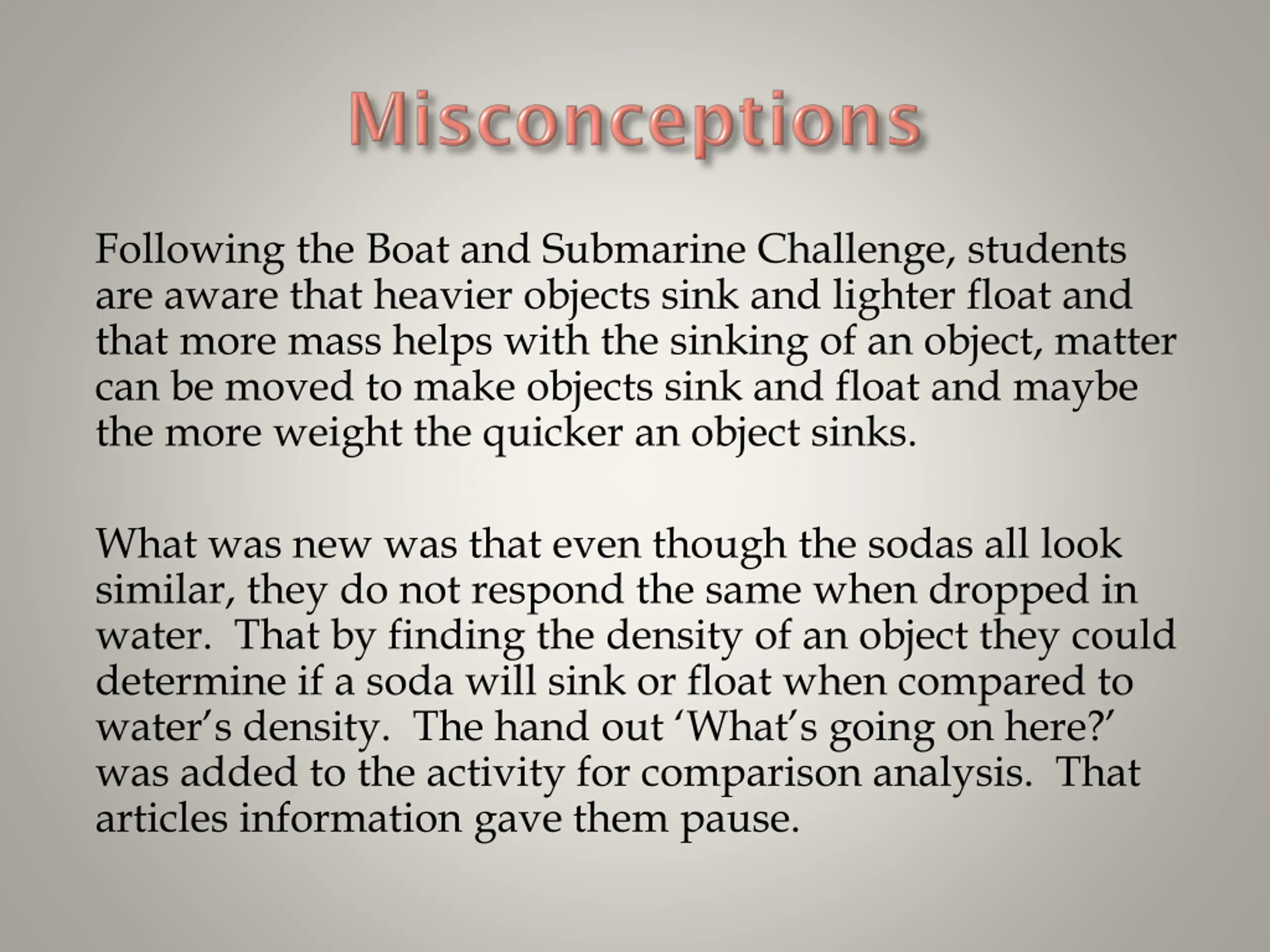 Misconceptions

Following the Boat and Submarine Challenge, students are aware that heavier objects sink and lighter float and that more mass helps with the sinking of an object, matter can be moved to make objects sink and float and maybe the more weight the quicker an object sinks.

What was new was that even though the sodas all look similar, they do not respond the same when dropped in water. That by finding the density of an object they could determine if a soda will sink or float when compared to water’s density. The hand out ‘What’s going on here?’ was added to the activity for comparison analysis. That articles information gave them pause.